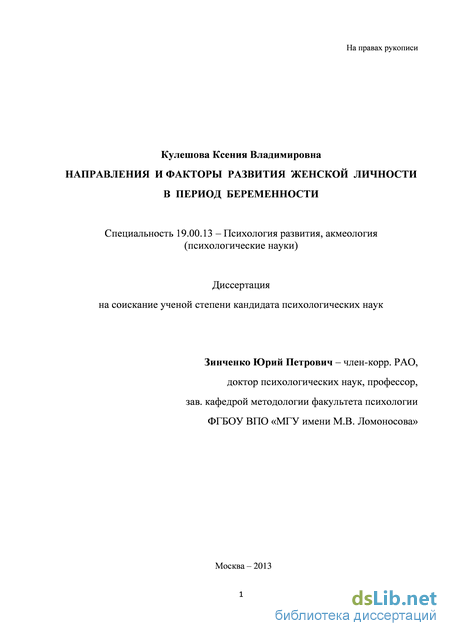 На правах рукописи

Кулешова Ксения Владимировна

НАПРАВЛЕНИЯ И ФАКТОРЫ РАЗВИТИЯ ЖЕНСКОЙ ЛИЧНОСТИ В ПЕРИОД БЕРЕМЕННОСТИ

Специальность 19.00.13 – Психология развития, акмеология (психологические науки)

Диссертация
на соискание ученой степени кандидата психологических наук

Зинченко Юрий Петрович – член-корр. РАО,
доктор психологических наук, профессор,
зав. кафедрой методологии факультета психологии
ФГБОУ ВПО «МГУ имени М.В. Ломоносова»

Москва – 2013

1

dsLib.net
библиотека диссертаций